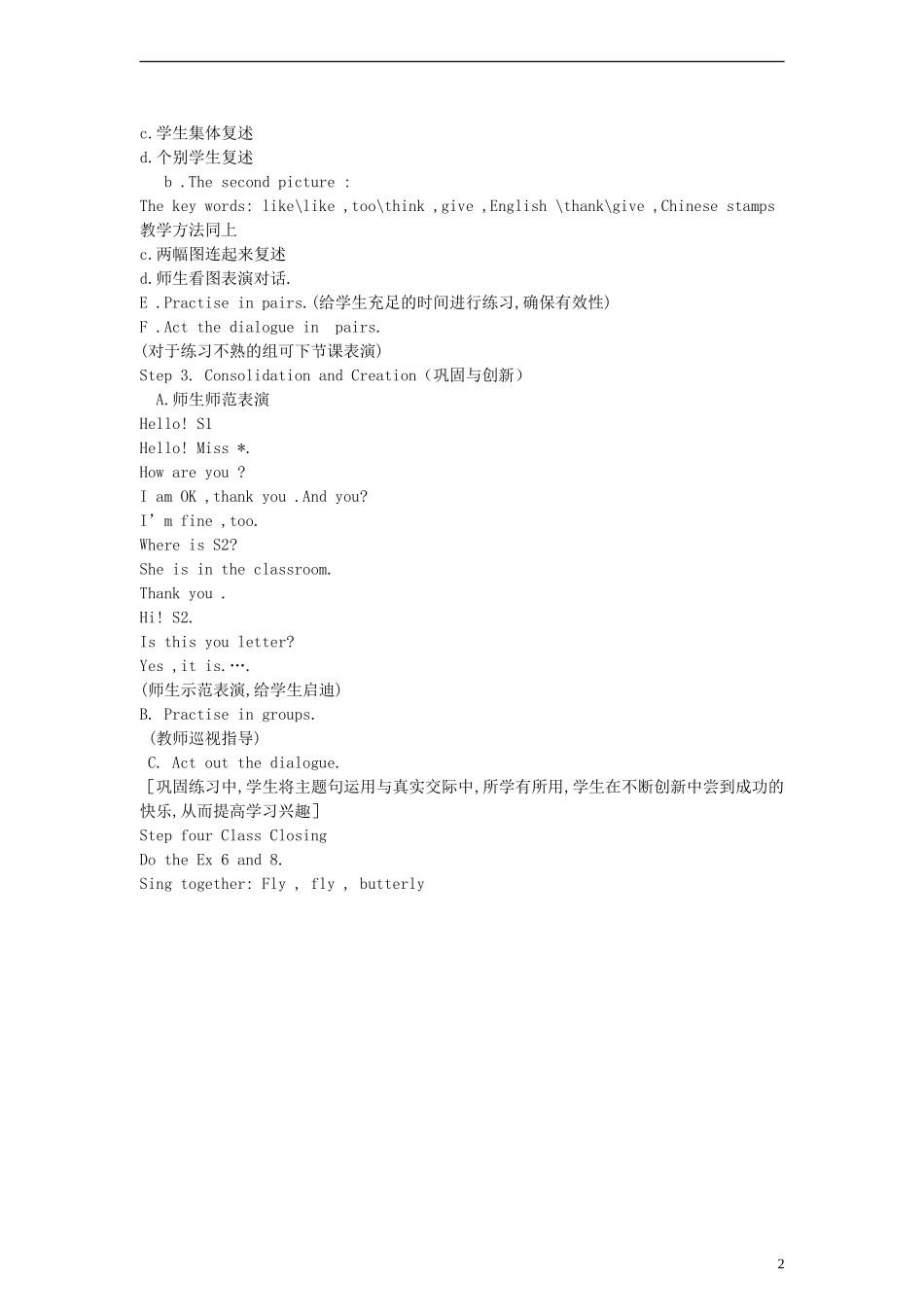 c.学生集体复述
d.个别学生复述
b .The second picture :
The key words: like\like ,too\think ,give ,English \thank\give ,Chinese stamps
教学方法同上
c.两幅图连起来复述
d.师生看图表演对话.
E .Practise in pairs.(给学生充足的时间进行练习,确保有效性)
F .Act the dialogue in pairs.
(对于练习不熟的组可下节课表演)
Step 3. Consolidation and Creation（巩固与创新）
A.师生师范表演
Hello! S1
Hello! Miss *.
How are you ?
I am OK ,thank you .And you?
I’m fine ,too.
Where is S2?
She is in the classroom.
Thank you .
Hi! S2.
Is this you letter?
Yes ,it is.….
(师生示范表演,给学生启迪)
B. Practise in groups.
(教师巡视指导)
C. Act out the dialogue.
[巩固练习中,学生将主题句运用与真实交际中,所学有所用,学生在不断创新中尝到成功的快乐,从而提高学习兴趣]
Step four Class Closing
Do the Ex 6 and 8.
Sing together: Fly , fly , butterly

2